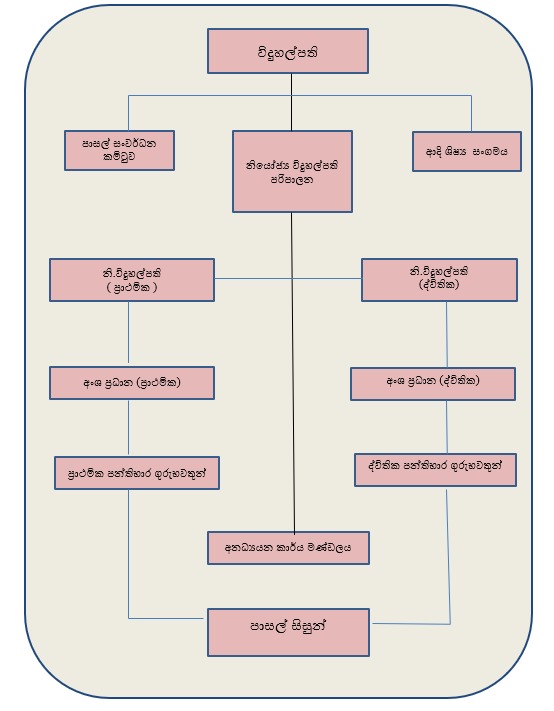 විදුහල්පති

පාසල් සංවර්ධන කමිටුව

නියෝජ්‍ය විදුහල්පති පරිපාලන

ආදි ශිෂ්‍ය සංගමය

නි.විදුහල්පති ( ප්‍රාථමික )

නි.විදුහල්පති (ද්විතික)

අංශ ප්‍රධාන (ප්‍රාථමික)

අංශ ප්‍රධාන (ද්විතික)

ප්‍රාථමික පන්තිභාර ගුරුභවතුන්

ද්විතික පන්තිභාර ගුරුභවතුන්

අනධ්‍යයන කාර්ය මණ්ඩලය

පාසල් සිසුන්